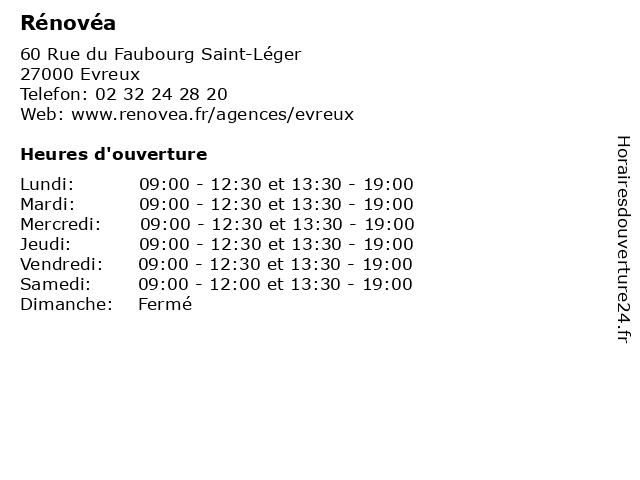 Rénovéa

60 Rue du Faubourg Saint-Léger
27000 Evreux
Telefon: 02 32 24 28 20
Web: www.renovea.fr/agences/evreux

Heures d'ouverture

| | |
|---|---|
| Lundi: | 09:00 - 12:30 et 13:30 - 19:00 |
| Mardi: | 09:00 - 12:30 et 13:30 - 19:00 |
| Mercredi: | 09:00 - 12:30 et 13:30 - 19:00 |
| Jeudi: | 09:00 - 12:30 et 13:30 - 19:00 |
| Vendredi: | 09:00 - 12:30 et 13:30 - 19:00 |
| Samedi: | 09:00 - 12:00 et 13:30 - 19:00 |
| Dimanche: | Fermé |

Horairesdouverture24.fr